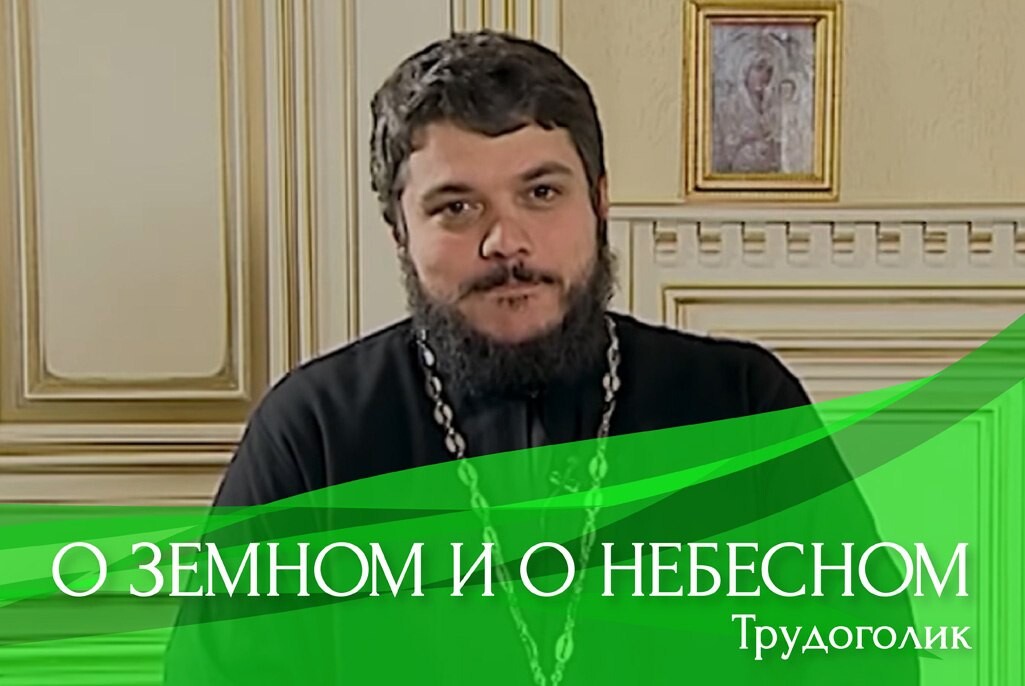 О ЗЕМНОМ И О НЕБЕСНОМ
Трудоголик